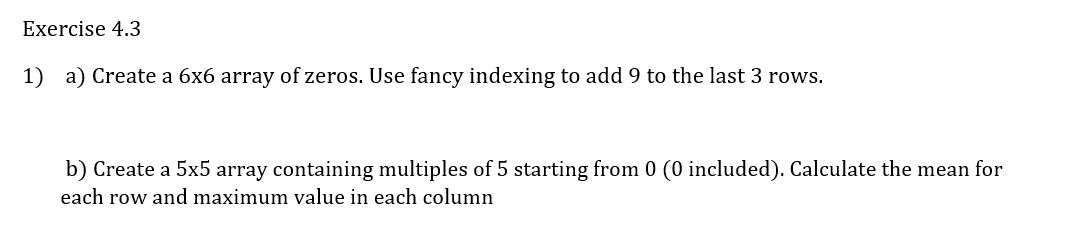 Exercise 4.3

1) a) Create a 6x6 array of zeros. Use fancy indexing to add 9 to the last 3 rows.

b) Create a 5x5 array containing multiples of 5 starting from 0 (0 included). Calculate the mean for each row and maximum value in each column